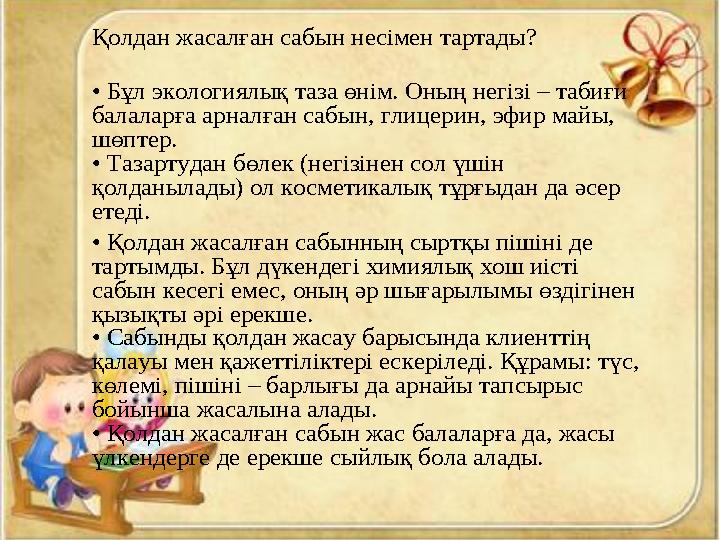 Қолдан жасалған сабын несімен тартады?

• Бұл экологиялық таза өнім. Оның негізі – табиғи балаларға арналған сабын, глицерин, эфир майы, шөптер.
• Тазартудан бөлек (негізінен сол үшін қолданылады) ол косметикалық тұрғыдан да әсер етеді.

• Қолдан жасалған сабынның сыртқы пішіні де тартымды. Бұл дүкендегі химиялық хош иісті сабын кесегі емес, оның әр шығарылымы өздігінен қызықты әрі ерекше.
• Сабынды қолдан жасау барысында клиенттің қалауы мен қажеттіліктері ескеріледі. Құрамы: түс, көлемі, пішіні – барлығы да арнайы тапсырыс бойынша жасалына алады.
• Қолдан жасалған сабын жас балаларға да, жасы үлкендерге де ерекше сыйлық бола алады.